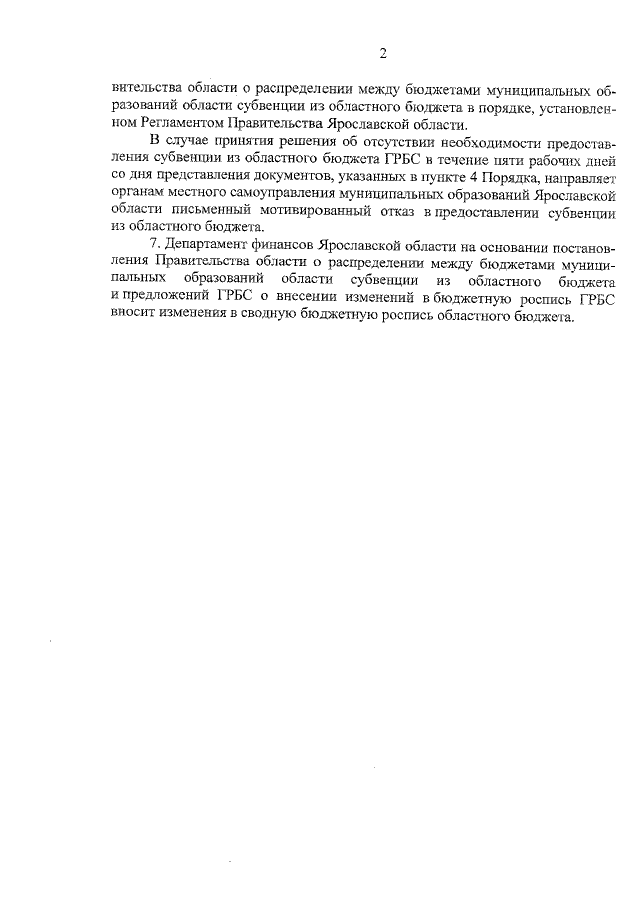 2

вительства области о распределении между бюджетами муниципальных образований области субвенции из областного бюджета в порядке, установленном Регламентом Правительства Ярославской области.

В случае принятия решения об отсутствии необходимости предоставления субвенции из областного бюджета ГРБС в течение пяти рабочих дней со дня представления документов, указанных в пункте 4 Порядка, направляет органам местного самоуправления муниципальных образований Ярославской области письменный мотивированный отказ в предоставлении субвенции из областного бюджета.

7. Департамент финансов Ярославской области на основании постановления Правительства области о распределении между бюджетами муниципальных образований области субвенции из областного бюджета и предложений ГРБС о внесении изменений в бюджетную роспись ГРБС вносит изменения в сводную бюджетную роспись областного бюджета.